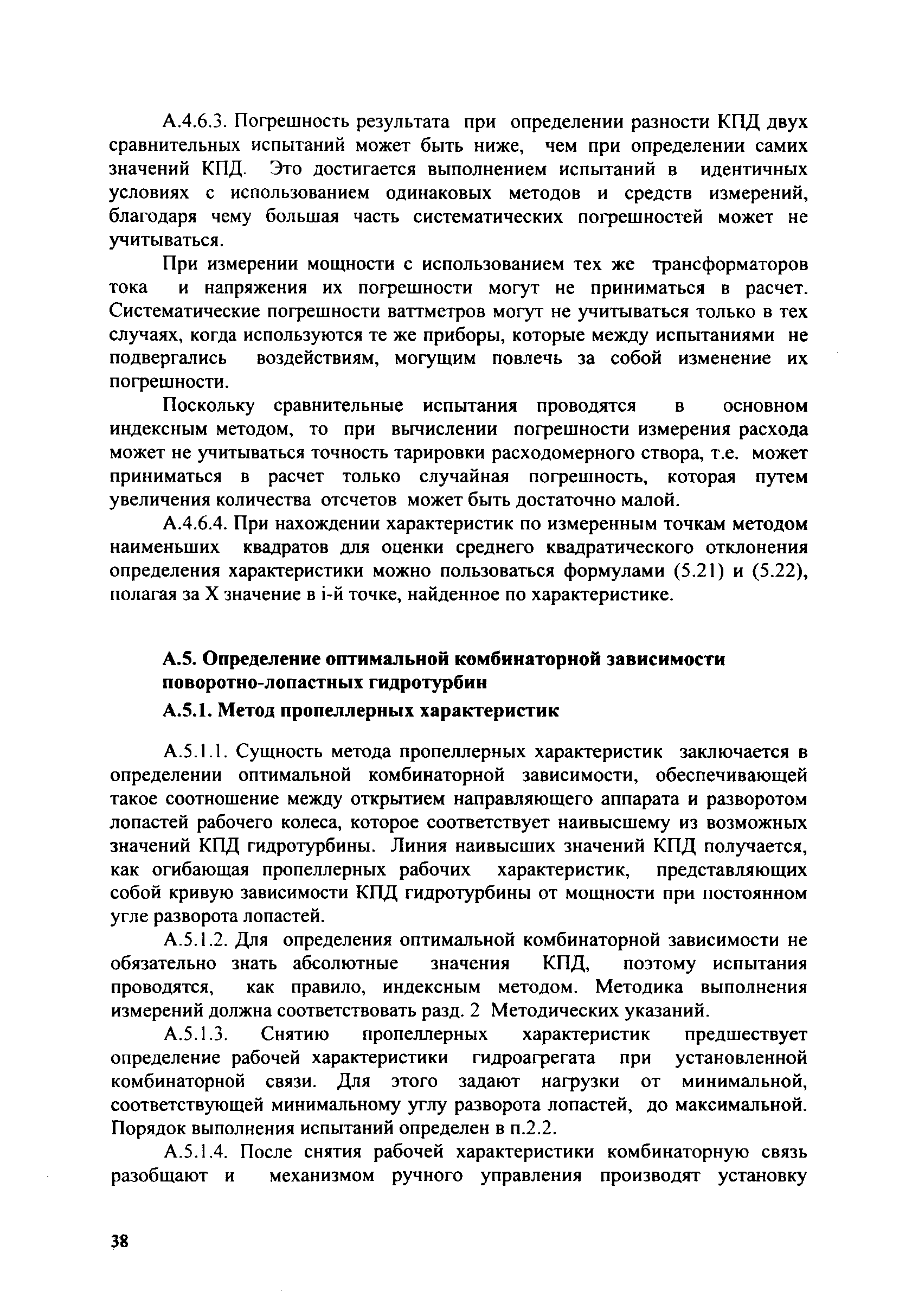 А.4.6.3. Погрешность результата при определении разности КПД двух сравнительных испытаний может быть ниже, чем при определении самих значений КПД. Это достигается выполнением испытаний в идентичных условиях с использованием одинаковых методов и средств измерений, благодаря чему большая часть систематических погрешностей может не учитываться.

При измерении мощности с использованием тех же трансформаторов тока и напряжения их погрешности могут не приниматься в расчет. Систематические погрешности ваттметров могут не учитываться только в тех случаях, когда используются те же приборы, которые между испытаниями не подвергались воздействиям, могущим повлечь за собой изменение их погрешности.

Поскольку сравнительные испытания проводятся в основном индексным методом, то при вычислении погрешности измерения расхода может не учитываться точность тарировки расходомерного створа, т.е. может приниматься в расчет только случайная погрешность, которая путем увеличения количества отсчетов может быть достаточно малой.

А.4.6.4. При нахождении характеристик по измеренным точкам методом наименьших квадратов для оценки среднего квадратического отклонения определения характеристики можно пользоваться формулами (5.21) и (5.22), полагая за X значение в i-й точке, найденное по характеристике.

А.5. Определение оптимальной комбинаторной зависимости поворотно-лопастных гидротурбин

А.5.1. Метод пропеллерных характеристик

А.5.1.1. Сущность метода пропеллерных характеристик заключается в определении оптимальной комбинаторной зависимости, обеспечивающей такое соотношение между открытием направляющего аппарата и разворотом лопастей рабочего колеса, которое соответствует наивысшему из возможных значений КПД гидротурбины. Линия наивысших значений КПД получается, как огибающая пропеллерных рабочих характеристик, представляющих собой кривую зависимости КПД гидротурбины от мощности при постоянном угле разворота лопастей.

А.5.1.2. Для определения оптимальной комбинаторной зависимости не обязательно знать абсолютные значения КПД, поэтому испытания проводятся, как правило, индексным методом. Методика выполнения измерений должна соответствовать разд. 2 Методических указаний.

А.5.1.3. Снятию пропеллерных характеристик предшествует определение рабочей характеристики гидроагрегата при установленной комбинаторной связи. Для этого задают нагрузки от минимальной, соответствующей минимальному углу разворота лопастей, до максимальной. Порядок выполнения испытаний определен в п.2.2.

А.5.1.4. После снятия рабочей характеристики комбинаторную связь разобщают и механизмом ручного управления производят установку

38